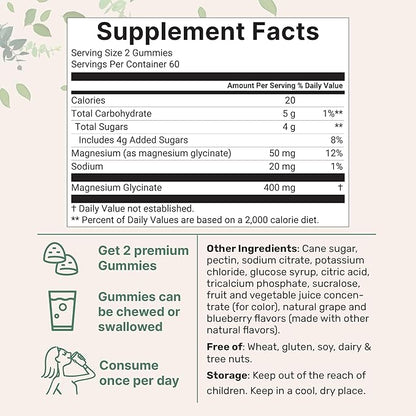 Supplement Facts

Serving Size 2 Gummies
Servings Per Container 60

| | Amount Per Serving | % Daily Value |
|---|---|---|
| Calories | 20 | |
| Total Carbohydrate | 5 g | 1%** |
| Total Sugars | 4 g | ** |
| Includes 4g Added Sugars | | 8% |
| Magnesium (as magnesium glycinate) | 50 mg | 12% |
| Sodium | 20 mg | 1% |
| Magnesium Glycinate | 400 mg | † |

† Daily Value not established.
** Percent of Daily Values are based on a 2,000 calorie diet.

Get 2 premium Gummies

Gummies can be chewed or swallowed

Consume once per day

Other Ingredients: Cane sugar, pectin, sodium citrate, potassium chloride, glucose syrup, citric acid, tricalcium phosphate, sucralose, fruit and vegetable juice concentrate (for color), natural grape and blueberry flavors (made with other natural flavors).

Free of: Wheat, gluten, soy, dairy & tree nuts.

Storage: Keep out of the reach of children. Keep in a cool, dry place.